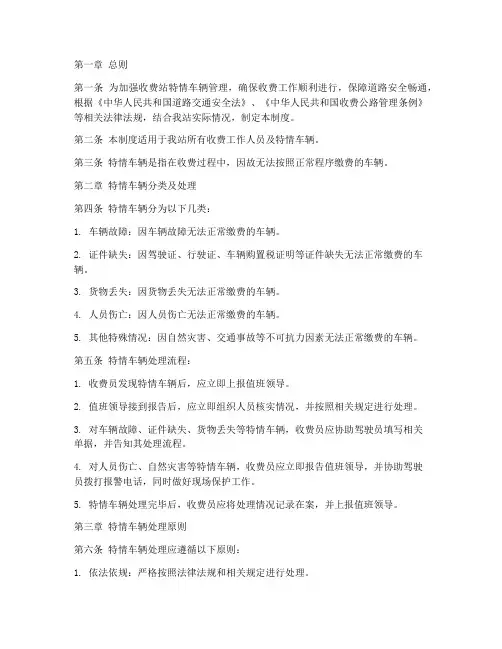 第一章 总则

第一条 为加强收费站特情车辆管理，确保收费工作顺利进行，保障道路安全畅通，根据《中华人民共和国道路交通安全法》、《中华人民共和国收费公路管理条例》等相关法律法规，结合我站实际情况，制定本制度。

第二条 本制度适用于我站所有收费工作人员及特情车辆。

第三条 特情车辆是指在收费过程中，因故无法按照正常程序缴费的车辆。

第二章 特情车辆分类及处理

第四条 特情车辆分为以下几类：

1. 车辆故障：因车辆故障无法正常缴费的车辆。

2. 证件缺失：因驾驶证、行驶证、车辆购置税证明等证件缺失无法正常缴费的车辆。

3. 货物丢失：因货物丢失无法正常缴费的车辆。

4. 人员伤亡：因人员伤亡无法正常缴费的车辆。

5. 其他特殊情况：因自然灾害、交通事故等不可抗力因素无法正常缴费的车辆。

第五条 特情车辆处理流程：

1. 收费员发现特情车辆后，应立即上报值班领导。

2. 值班领导接到报告后，应立即组织人员核实情况，并按照相关规定进行处理。

3. 对车辆故障、证件缺失、货物丢失等特情车辆，收费员应协助驾驶员填写相关单据，并告知其处理流程。

4. 对人员伤亡、自然灾害等特情车辆，收费员应立即报告值班领导，并协助驾驶员拨打报警电话，同时做好现场保护工作。

5. 特情车辆处理完毕后，收费员应将处理情况记录在案，并上报值班领导。

第三章 特情车辆处理原则

第六条 特情车辆处理应遵循以下原则：

1. 依法依规：严格按照法律法规和相关规定进行处理。